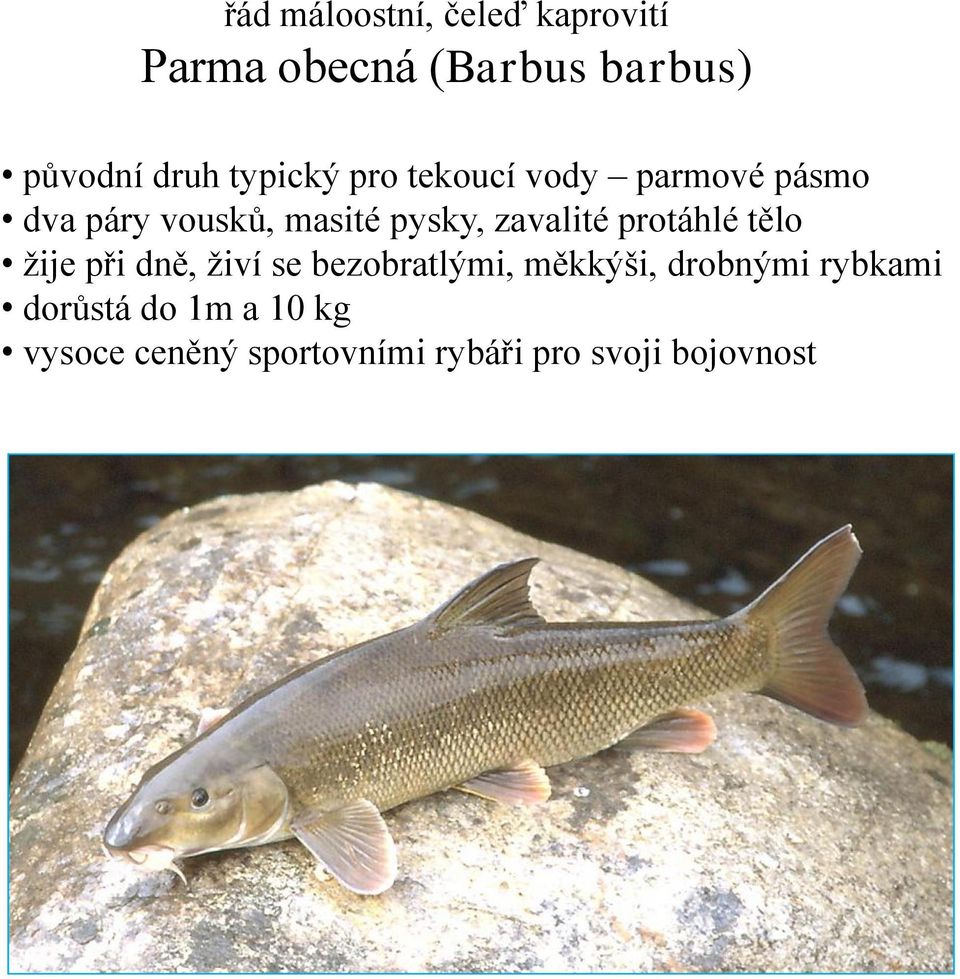 řád máloostní, čeleď kaprovití
Parma obecná (Barbus barbus)

• původní druh typický pro tekoucí vody – parmové pásmo
• dva páry vousků, masité pysky, zavalité protáhlé tělo
• žije při dně, živí se bezobratlými, měkkýši, drobnými rybkami
• dorůstá do 1m a 10 kg
• vysoce ceněný sportovními rybáři pro svoji bojovnost